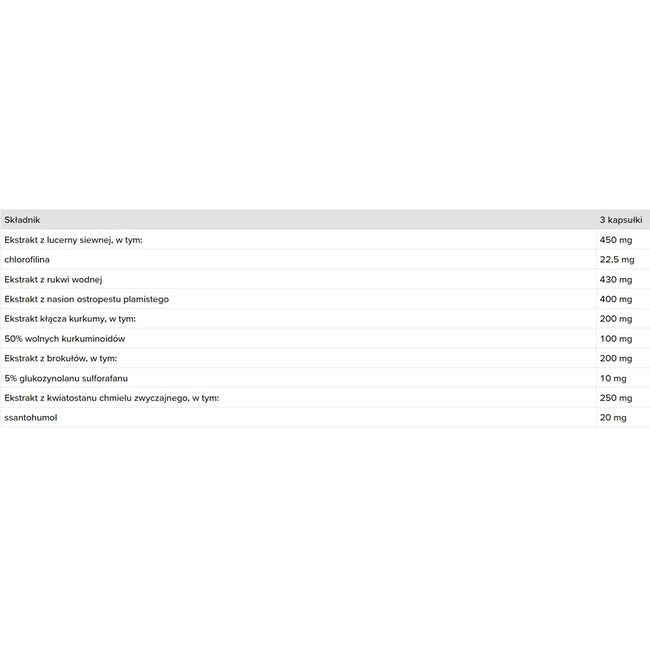 | Składnik | 3 kapsułki |
|---|---|
| Ekstrakt z lucerny siewnej, w tym: | 450 mg |
| chlorofilina | 22,5 mg |
| Ekstrakt z rukwi wodnej | 430 mg |
| Ekstrakt z nasion ostropestu plamistego | 400 mg |
| Ekstrakt kłącza kurkumy, w tym: | 200 mg |
| 50% wolnych kurkuminoidów | 100 mg |
| Ekstrakt z brokułów, w tym: | 200 mg |
| 5% glukozynolanu sulforafanu | 10 mg |
| Ekstrakt z kwiatostanu chmielu zwyczajnego, w tym: | 250 mg |
| ssantohumol | 20 mg |